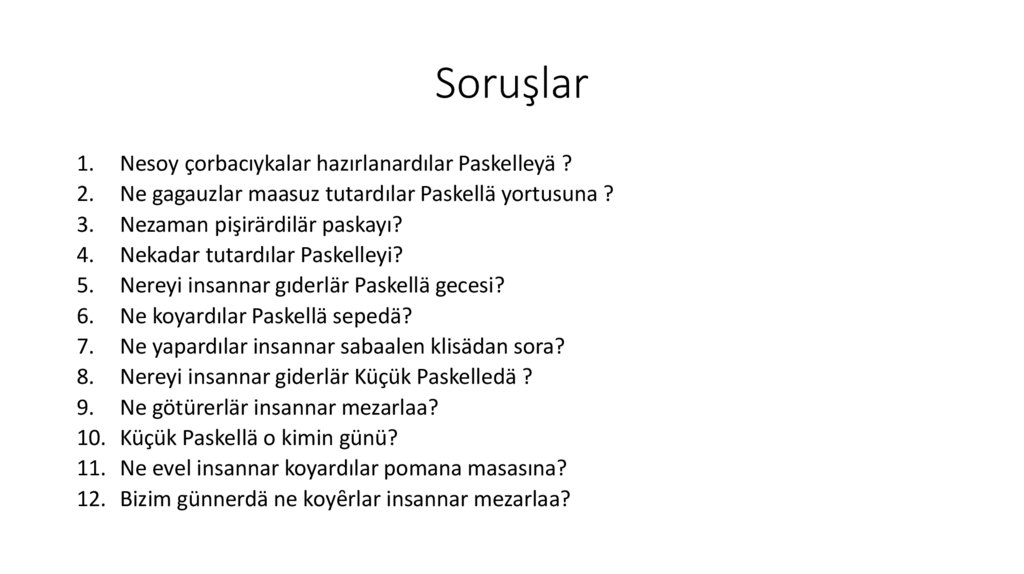 Soruşlar

1. Nesoy çorbacıykalar hazırlanardılar Paskelleyä ?
2. Ne gagauzlar maasuz tutardılar Paskellä yortusuna ?
3. Nezaman pişirärdilär paskayı?
4. Nekadar tutardılar Paskelleyi?
5. Nereyi insannar gıderlär Paskellä gecesi?
6. Ne koyardılar Paskellä sepedä?
7. Ne yapardılar insannar sabaalen klisädan sora?
8. Nereyi insannar giderlär Küçük Paskelledä ?
9. Ne götürerlär insannar mezarlaa?
10. Küçük Paskellä o kimin günü?
11. Ne evel insannar koyardılar pomana masasına?
12. Bizim günnerdä ne koyêrlar insannar mezarlaa?